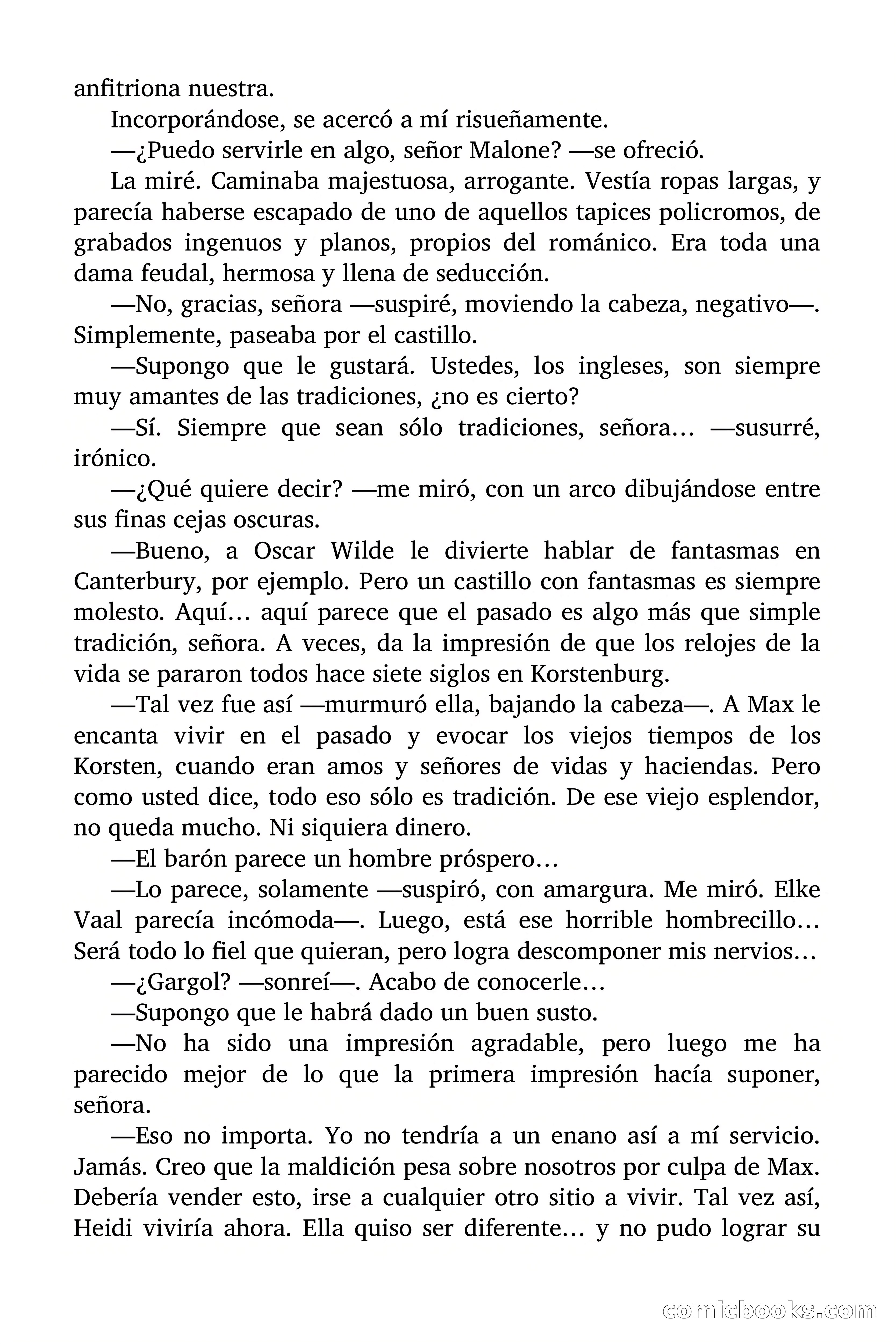 anfitriona nuestra.

Incorporándose, se acercó a mí risueñamente.

—¿Puedo servirle en algo, señor Malone? —se ofreció.

La miré. Caminaba majestuosa, arrogante. Vestía ropas largas, y parecía haberse escapado de uno de aquellos tapices policromos, de grabados ingenuos y planos, propios del románico. Era toda una dama feudal, hermosa y llena de seducción.

—No, gracias, señora —suspiré, moviendo la cabeza, negativo—. Simplemente, paseaba por el castillo.

—Supongo que le gustará. Ustedes, los ingleses, son siempre muy amantes de las tradiciones, ¿no es cierto?

—Sí. Siempre que sean sólo tradiciones, señora… —susurré, irónico.

—¿Qué quiere decir? —me miró, con un arco dibujándose entre sus finas cejas oscuras.

—Bueno, a Oscar Wilde le divierte hablar de fantasmas en Canterbury, por ejemplo. Pero un castillo con fantasmas es siempre molesto. Aquí… aquí parece que el pasado es algo más que simple tradición, señora. A veces, da la impresión de que los relojes de la vida se pararon todos hace siete siglos en Korstenburg.

—Tal vez fue así —murmuró ella, bajando la cabeza—. A Max le encanta vivir en el pasado y evocar los viejos tiempos de los Korsten, cuando eran amos y señores de vidas y haciendas. Pero como usted dice, todo eso sólo es tradición. De ese viejo esplendor, no queda mucho. Ni siquiera dinero.

—El barón parece un hombre próspero…

—Lo parece, solamente —suspiró, con amargura. Me miró. Elke Vaal parecía incómoda—. Luego, está ese horrible hombrecillo… Será todo lo fiel que quieran, pero logra descomponer mis nervios…

—¿Gargol? —sonreí—. Acabo de conocerle…

—Supongo que le habrá dado un buen susto.

—No ha sido una impresión agradable, pero luego me ha parecido mejor de lo que la primera impresión hacía suponer, señora.

—Eso no importa. Yo no tendría a un enano así a mí servicio. Jamás. Creo que la maldición pesa sobre nosotros por culpa de Max. Debería vender esto, irse a cualquier otro sitio a vivir. Tal vez así, Heidi viviría ahora. Ella quiso ser diferente… y no pudo lograr su

comicbooks.com